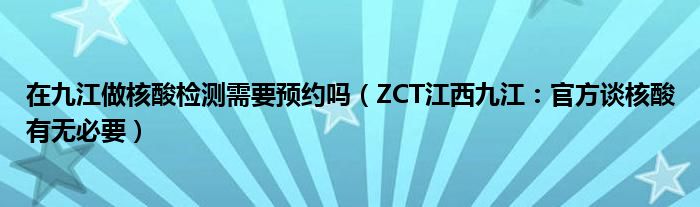 在九江做核酸检测需要预约吗（ZCT江西九江：官方谈核酸有无必要）